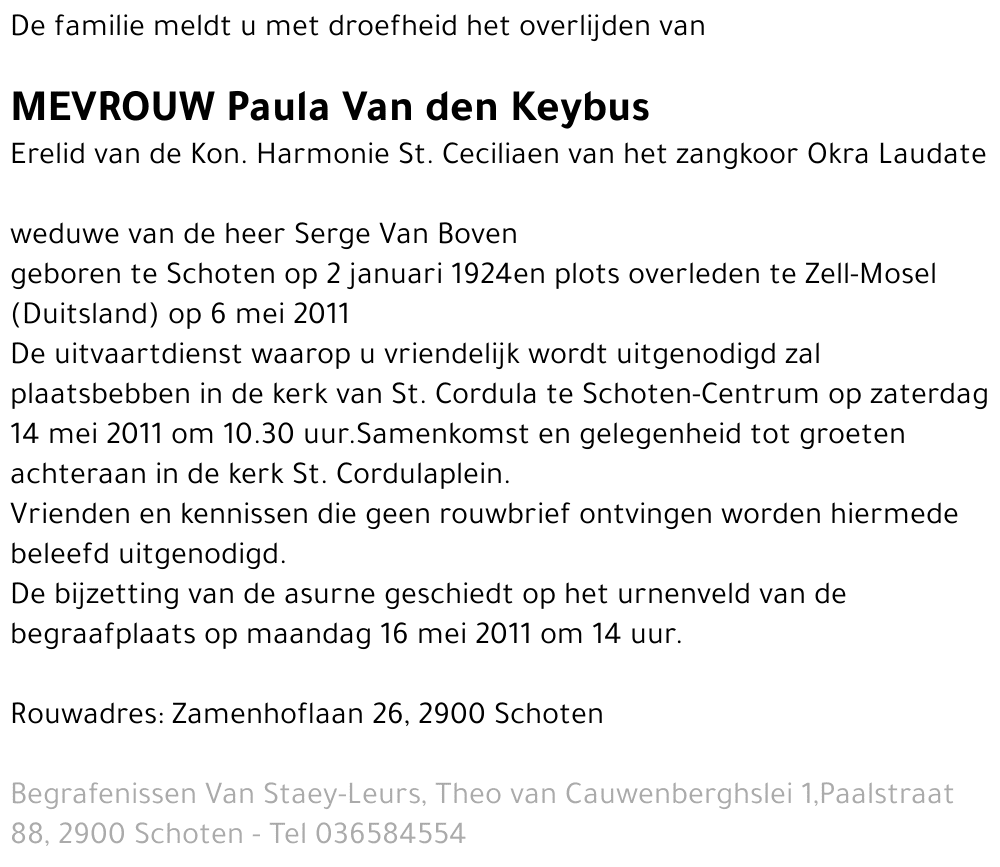 De familie meldt u met droefheid het overlijden van

MEVROUW Paula Van den Keybus
Erelid van de Kon. Harmonie St. Ceciliaen van het zangkoor Okra Laudate

weduwe van de heer Serge Van Boven
geboren te Schoten op 2 januari 1924en plots overleden te Zell-Mosel (Duitsland) op 6 mei 2011
De uitvaartdienst waarop u vriendelijk wordt uitgenodigd zal plaatsbebben in de kerk van St. Cordula te Schoten-Centrum op zaterdag 14 mei 2011 om 10.30 uur.Samenkomst en gelegenheid tot groeten achteraan in de kerk St. Cordulaplein.
Vrienden en kennissen die geen rouwbrief ontvingen worden hiermede beleefd uitgenodigd.
De bijzetting van de asurne geschiedt op het urnenveld van de begraafplaats op maandag 16 mei 2011 om 14 uur.

Rouwadres: Zamenhoflaan 26, 2900 Schoten

Begrafenissen Van Staey-Leurs, Theo van Cauwenberghslei 1,Paalstraat 88, 2900 Schoten - Tel 036584554